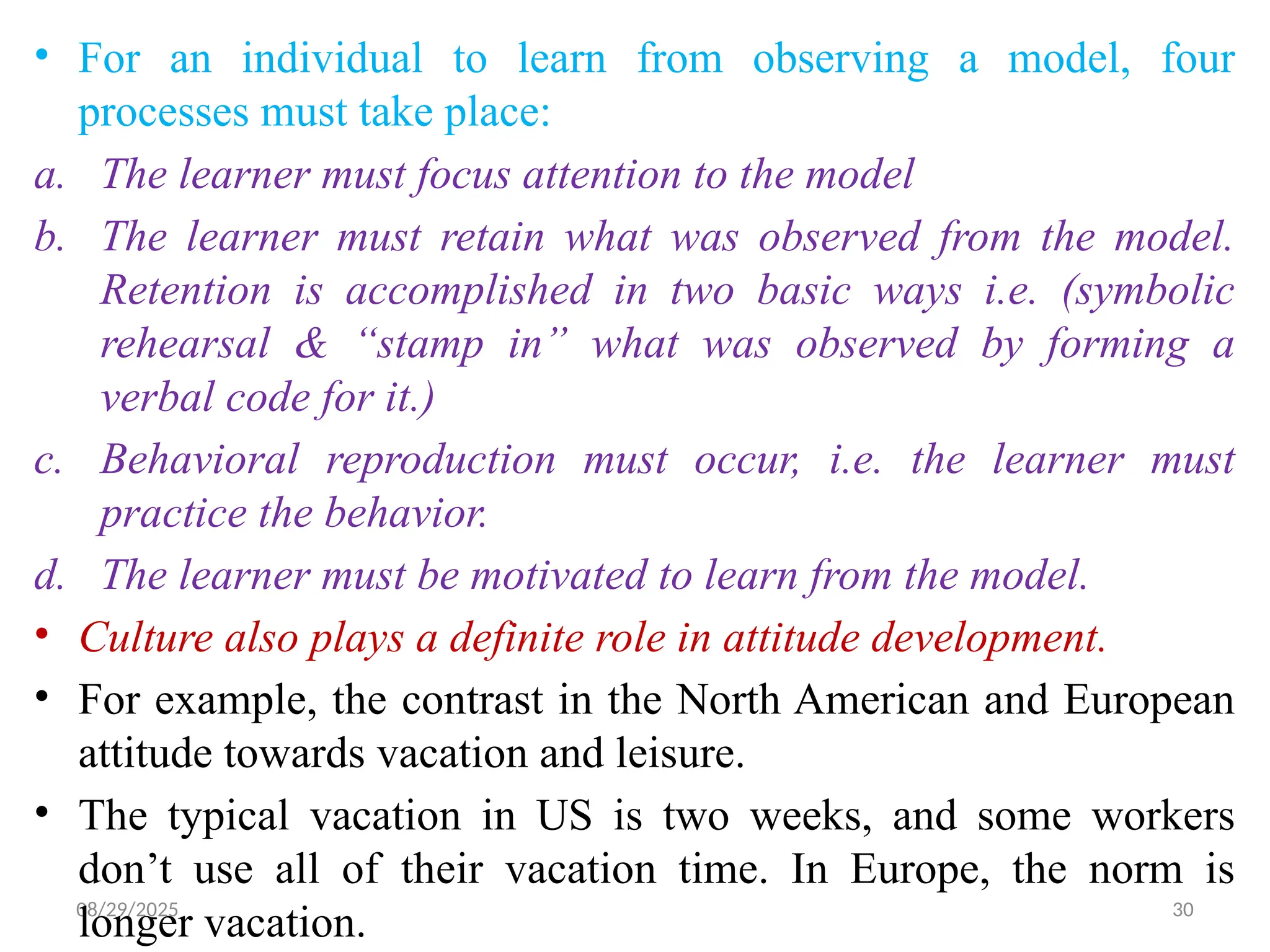 • For an individual to learn from observing a model, four processes must take place:

a. The learner must focus attention to the model

b. The learner must retain what was observed from the model. Retention is accomplished in two basic ways i.e. (symbolic rehearsal & “stamp in” what was observed by forming a verbal code for it.)

c. Behavioral reproduction must occur, i.e. the learner must practice the behavior.

d. The learner must be motivated to learn from the model.

• Culture also plays a definite role in attitude development.

• For example, the contrast in the North American and European attitude towards vacation and leisure.

• The typical vacation in US is two weeks, and some workers don’t use all of their vacation time. In Europe, the norm is longer vacation.

08/29/2025

30